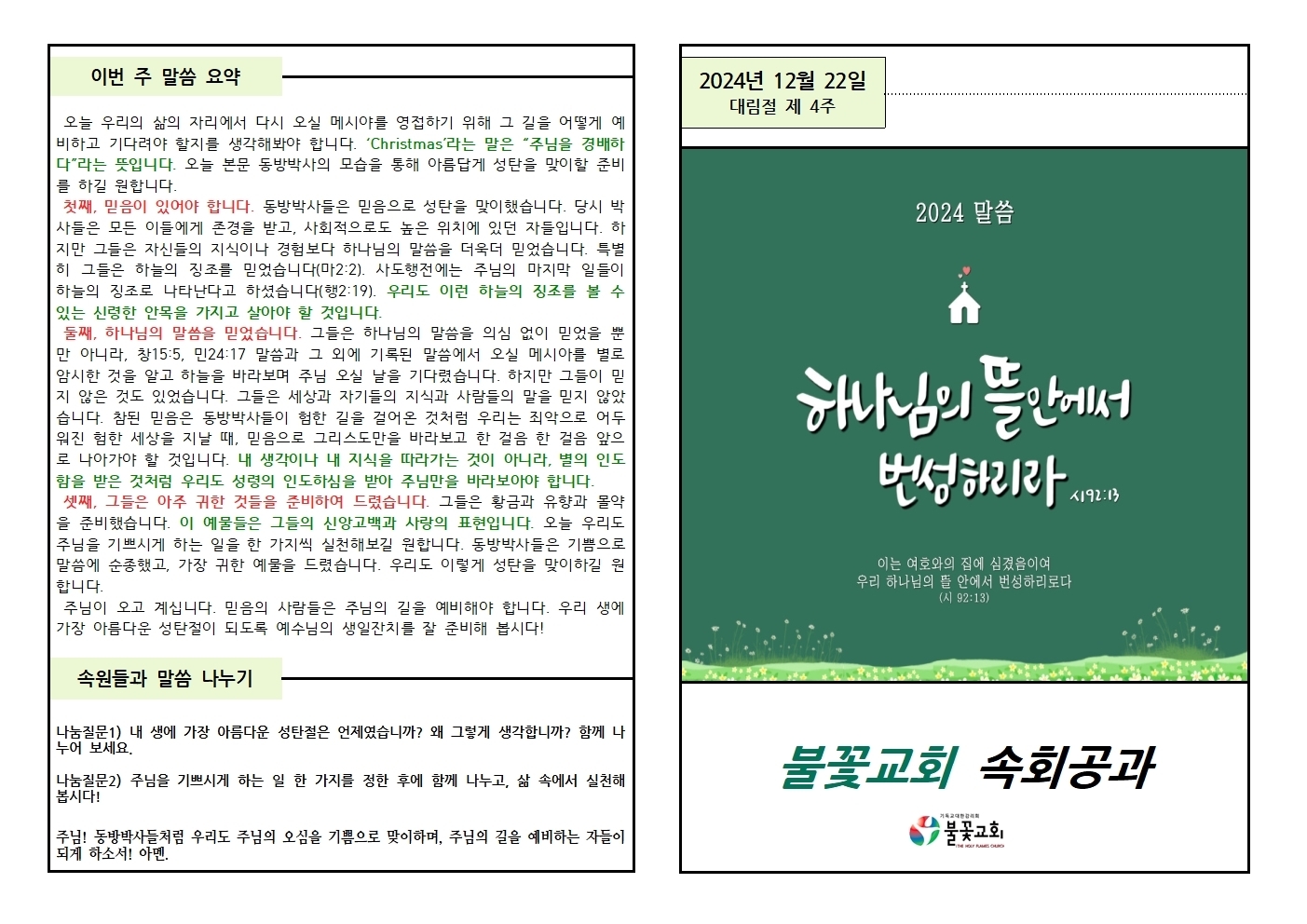 이번 주 말씀 요약

오늘 우리의 삶의 자리에서 다시 오실 메시야를 영접하기 위해 그 길을 어떻게 예비하고 기다려야 할지를 생각해봐야 합니다. 'Christmas'라는 말은 "주님을 경배하다"라는 뜻입니다. 오늘 본문 동방박사의 모습을 통해 아름답게 성탄을 맞이할 준비를 하길 원합니다.

첫째, 믿음이 있어야 합니다. 동방박사들은 믿음으로 성탄을 맞이했습니다. 당시 박사들은 모든 이들에게 존경을 받고, 사회적으로도 높은 위치에 있던 자들입니다. 하지만 그들은 자신들의 지식이나 경험보다 하나님의 말씀을 더욱더 믿었습니다. 특별히 그들은 하늘의 징조를 믿었습니다(마2:2). 사도행전에는 주님의 마지막 일들이 하늘의 징조로 나타난다고 하셨습니다(행2:19). 우리도 이런 하늘의 징조를 볼 수 있는 신령한 안목을 가지고 살아야 할 것입니다.

둘째, 하나님의 말씀을 믿었습니다. 그들은 하나님의 말씀을 의심 없이 믿었을 뿐만 아니라, 창15:5, 민24:17 말씀과 그 외에 기록된 말씀에서 오실 메시아를 별로 암시한 것을 알고 하늘을 바라보며 주님 오실 날을 기다렸습니다. 하지만 그들이 믿지 않은 것도 있었습니다. 그들은 세상과 자기들의 지식과 사람들의 말을 믿지 않았습니다. 참된 믿음은 동방박사들이 험한 길을 걸어온 것처럼 우리는 죄악으로 어두워진 험한 세상을 지날 때, 믿음으로 그리스도만을 바라보고 한 걸음 한 걸음 앞으로 나아가야 할 것입니다. 내 생각이나 내 지식을 따라가는 것이 아니라, 별의 인도함을 받은 것처럼 우리도 성령의 인도하심을 받아 주님만을 바라보아야 합니다.

셋째, 그들은 아주 귀한 것들을 준비하여 드렸습니다. 그들은 황금과 유향과 몰약을 준비했습니다. 이 예물들은 그들의 신앙고백과 사랑의 표현입니다. 오늘 우리도 주님을 기쁘시게 하는 일을 한 가지씩 실천해보길 원합니다. 동방박사들은 기쁨으로 말씀에 순종했고, 가장 귀한 예물을 드렸습니다. 우리도 이렇게 성탄을 맞이하길 원합니다.

주님이 오고 계십니다. 믿음의 사람들은 주님의 길을 예비해야 합니다. 우리 생에 가장 아름다운 성탄절이 되도록 예수님의 생일잔치를 잘 준비해 봅시다!

속원들과 말씀 나누기

나눔질문1) 내 생에 가장 아름다운 성탄절은 언제였습니까? 왜 그렇게 생각합니까? 함께 나누어 보세요.

나눔질문2) 주님을 기쁘시게 하는 일 한 가지를 정한 후에 함께 나누고, 삶 속에서 실천해 봅시다!

주님! 동방박사들처럼 우리도 주님의 오심을 기쁨으로 맞이하며, 주님의 길을 예비하는 자들이 되게 하소서! 아멘.

2024년 12월 22일
대림절 제 4주

2024 말씀

하나님의 뜰안에서
번성하리라
시92:13

이는 여호와의 집에 심겼음이여
우리 하나님의 뜰 안에서 번성하리로다
(시 92:13)

불꽃교회 속회공과

불꽃교회